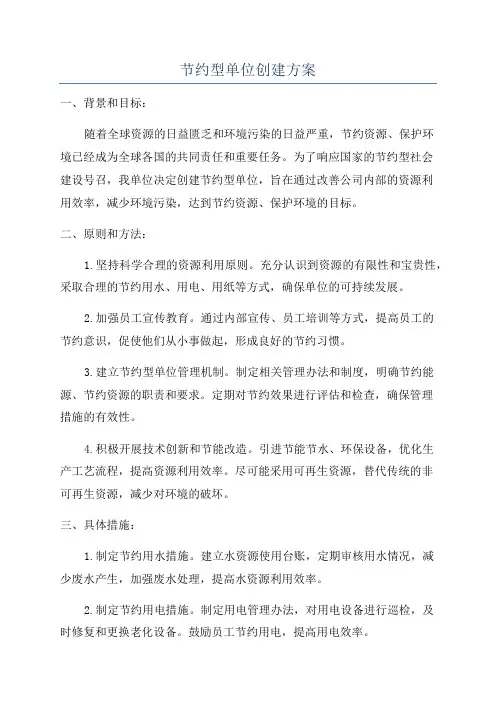 节约型单位创建方案

一、背景和目标:

随着全球资源的日益匮乏和环境污染的日益严重，节约资源、保护环境已经成为全球各国的共同责任和重要任务。为了响应国家的节约型社会建设号召，我单位决定创建节约型单位，旨在通过改善公司内部的资源利用效率，减少环境污染，达到节约资源、保护环境的目标。

二、原则和方法:

1.坚持科学合理的资源利用原则。充分认识到资源的有限性和宝贵性，采取合理的节约用水、用电、用纸等方式，确保单位的可持续发展。

2.加强员工宣传教育。通过内部宣传、员工培训等方式，提高员工的节约意识，促使他们从小事做起，形成良好的节约习惯。

3.建立节约型单位管理机制。制定相关管理办法和制度，明确节约能源、节约资源的职责和要求。定期对节约效果进行评估和检查，确保管理措施的有效性。

4.积极开展技术创新和节能改造。引进节能节水、环保设备，优化生产工艺流程，提高资源利用效率。尽可能采用可再生资源，替代传统的非可再生资源，减少对环境的破坏。

三、具体措施:

1.制定节约用水措施。建立水资源使用台账，定期审核用水情况，减少废水产生，加强废水处理，提高水资源利用效率。

2.制定节约用电措施。制定用电管理办法，对用电设备进行巡检，及时修复和更换老化设备。鼓励员工节约用电，提高用电效率。